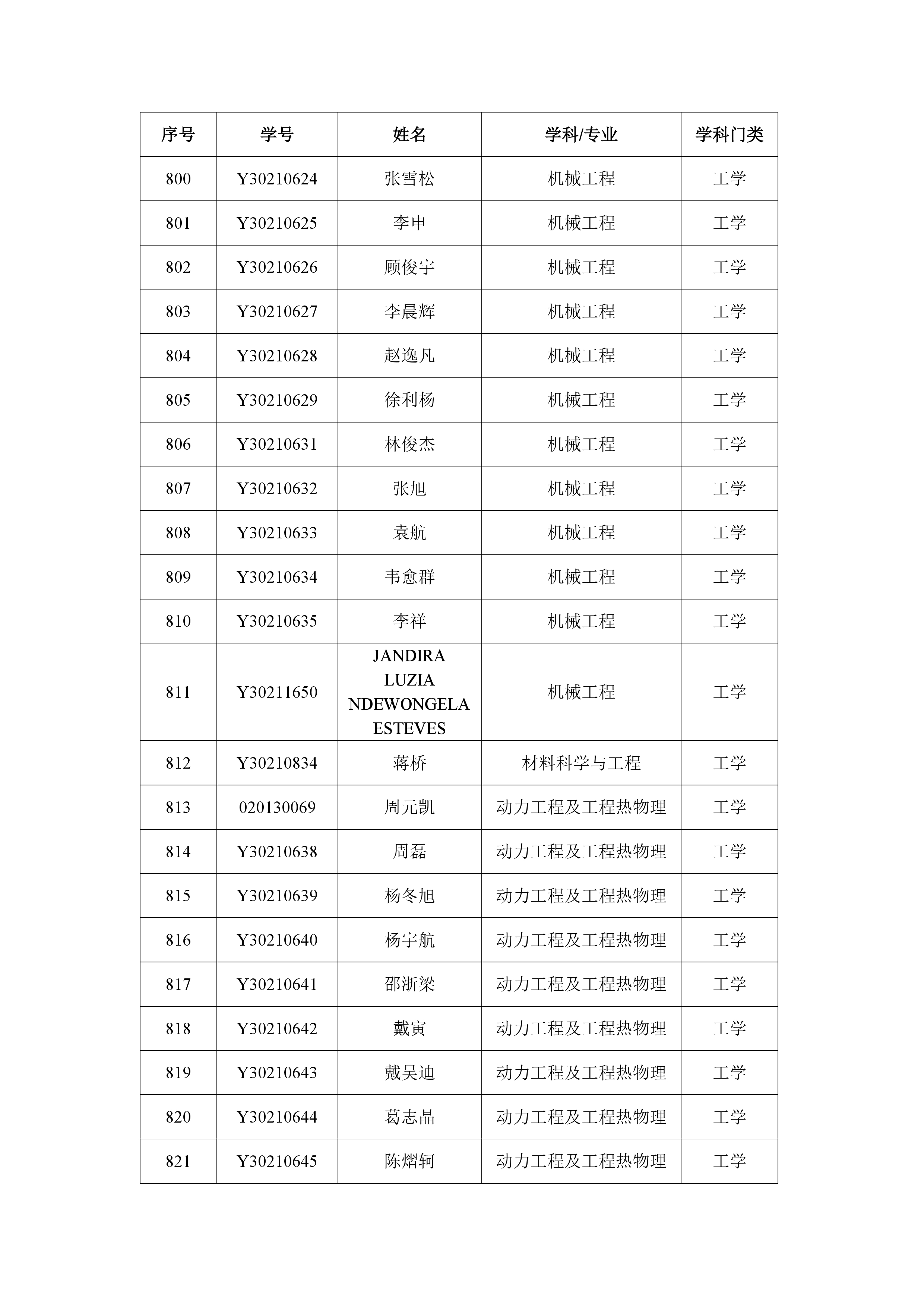 | 序号 | 学号 | 姓名 | 学科/专业 | 学科门类 |
|---|---|---|---|---|
| 800 | Y30210624 | 张雪松 | 机械工程 | 工学 |
| 801 | Y30210625 | 李申 | 机械工程 | 工学 |
| 802 | Y30210626 | 顾俊宇 | 机械工程 | 工学 |
| 803 | Y30210627 | 李晨辉 | 机械工程 | 工学 |
| 804 | Y30210628 | 赵逸凡 | 机械工程 | 工学 |
| 805 | Y30210629 | 徐利杨 | 机械工程 | 工学 |
| 806 | Y30210631 | 林俊杰 | 机械工程 | 工学 |
| 807 | Y30210632 | 张旭 | 机械工程 | 工学 |
| 808 | Y30210633 | 袁航 | 机械工程 | 工学 |
| 809 | Y30210634 | 韦愈群 | 机械工程 | 工学 |
| 810 | Y30210635 | 李祥 | 机械工程 | 工学 |
| 811 | Y30211650 | JANDIRA LUZIA NDEWONGELA ESTEVES | 机械工程 | 工学 |
| 812 | Y30210834 | 蒋桥 | 材料科学与工程 | 工学 |
| 813 | 020130069 | 周元凯 | 动力工程及工程热物理 | 工学 |
| 814 | Y30210638 | 周磊 | 动力工程及工程热物理 | 工学 |
| 815 | Y30210639 | 杨冬旭 | 动力工程及工程热物理 | 工学 |
| 816 | Y30210640 | 杨宇航 | 动力工程及工程热物理 | 工学 |
| 817 | Y30210641 | 邵浙梁 | 动力工程及工程热物理 | 工学 |
| 818 | Y30210642 | 戴寅 | 动力工程及工程热物理 | 工学 |
| 819 | Y30210643 | 戴吴迪 | 动力工程及工程热物理 | 工学 |
| 820 | Y30210644 | 葛志晶 | 动力工程及工程热物理 | 工学 |
| 821 | Y30210645 | 陈熠轲 | 动力工程及工程热物理 | 工学 |